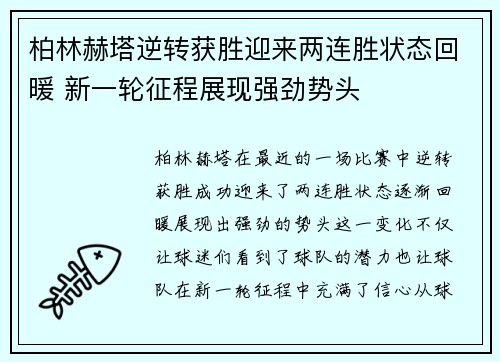 柏林赫塔逆转获胜迎来两连胜状态回暖 新一轮征程展现强劲势头

柏林赫塔在最近的一场比赛中逆转获胜成功迎来了两连胜状态逐渐回暖展现出强劲的势头这一变化不仅让球迷们看到了球队的潜力也让球队在新一轮征程中充满了信心从球